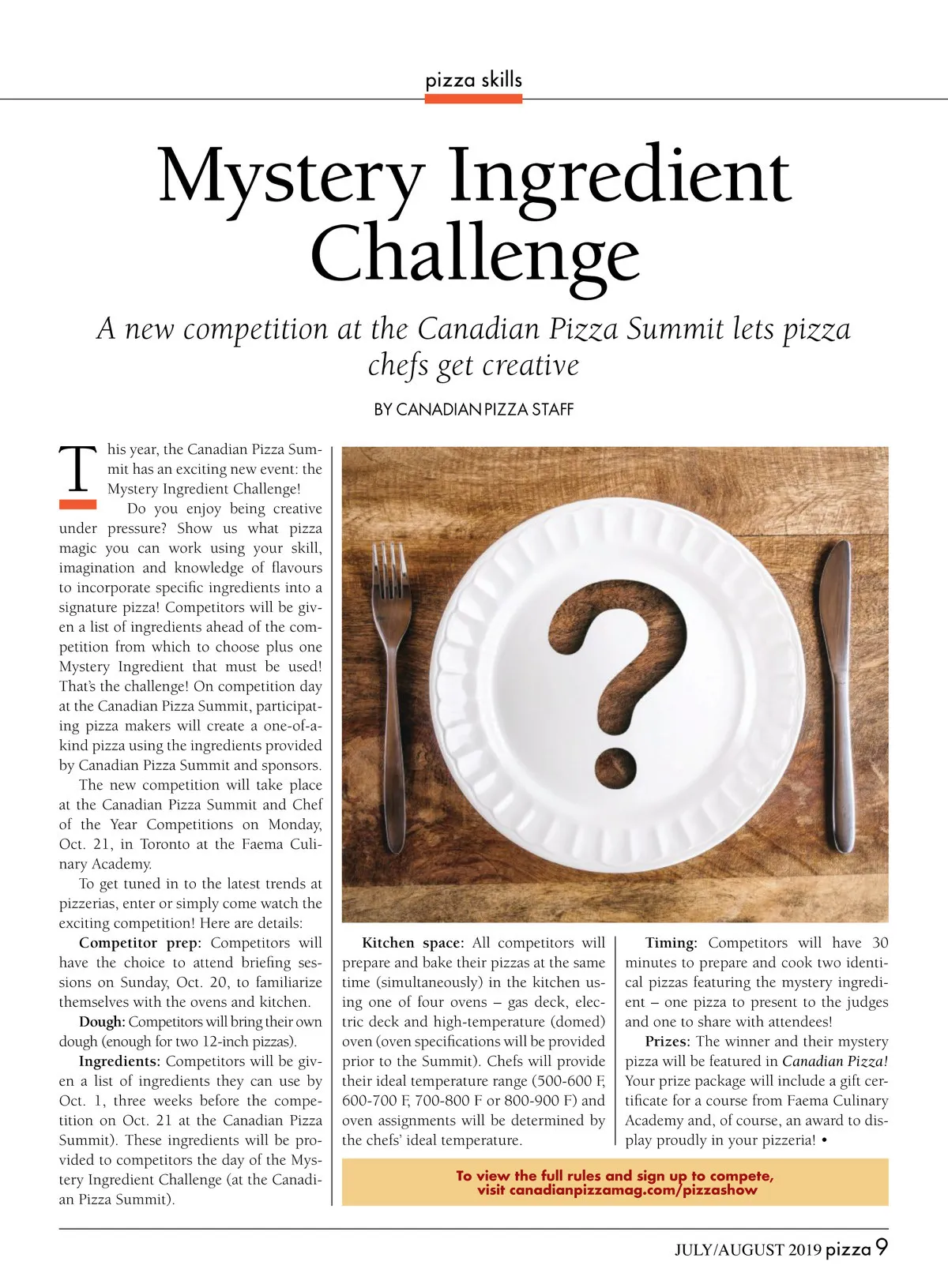 pizza skills

Mystery Ingredient Challenge

A new competition at the Canadian Pizza Summit lets pizza chefs get creative

BY CANADIAN PIZZA STAFF

This year, the Canadian Pizza Summit has an exciting new event: the Mystery Ingredient Challenge!

Do you enjoy being creative under pressure? Show us what pizza magic you can work using your skill, imagination and knowledge of flavours to incorporate specific ingredients into a signature pizza! Competitors will be given a list of ingredients ahead of the competition from which to choose plus one Mystery Ingredient that must be used! That's the challenge! On competition day at the Canadian Pizza Summit, participating pizza makers will create a one-of-a-kind pizza using the ingredients provided by Canadian Pizza Summit and sponsors.

The new competition will take place at the Canadian Pizza Summit and Chef of the Year Competitions on Monday, Oct. 21, in Toronto at the Faema Culinary Academy.

To get tuned in to the latest trends at pizzerias, enter or simply come watch the exciting competition! Here are details:

Competitor prep: Competitors will have the choice to attend briefing sessions on Sunday, Oct. 20, to familiarize themselves with the ovens and kitchen.

Dough: Competitors will bring their own dough (enough for two 12-inch pizzas).

Ingredients: Competitors will be given a list of ingredients they can use by Oct. 1, three weeks before the competition on Oct. 21 at the Canadian Pizza Summit). These ingredients will be provided to competitors the day of the Mystery Ingredient Challenge (at the Canadian Pizza Summit).

Kitchen space: All competitors will prepare and bake their pizzas at the same time (simultaneously) in the kitchen using one of four ovens – gas deck, electric deck and high-temperature (domed) oven (oven specifications will be provided prior to the Summit). Chefs will provide their ideal temperature range (500-600 F, 600-700 F, 700-800 F or 800-900 F) and oven assignments will be determined by the chefs' ideal temperature.

Timing: Competitors will have 30 minutes to prepare and cook two identical pizzas featuring the mystery ingredient – one pizza to present to the judges and one to share with attendees!

Prizes: The winner and their mystery pizza will be featured in Canadian Pizza! Your prize package will include a gift certificate for a course from Faema Culinary Academy and, of course, an award to display proudly in your pizzeria! •

To view the full rules and sign up to compete, visit canadianpizzamag.com/pizzashow

JULY/AUGUST 2019 pizza 9